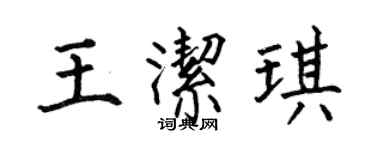 王潔琪
词典网